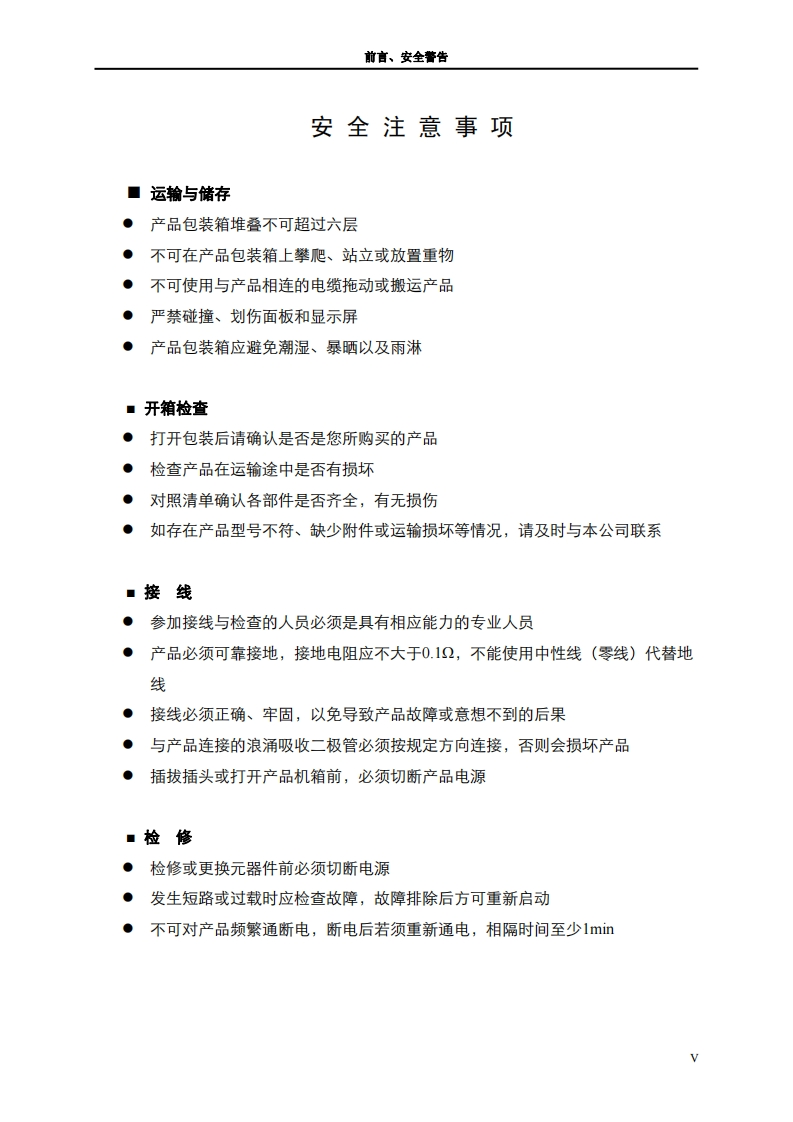 前言、安全警告

安 全 注 意 事 项

■ 运输与储存

● 产品包装箱堆叠不可超过六层

● 不可在产品包装箱上攀爬、站立或放置重物

● 不可使用与产品相连的电缆拖动或搬运产品

● 严禁碰撞、划伤面板和显示屏

● 产品包装箱应避免潮湿、暴晒以及雨淋

■ 开箱检查

● 打开包装后请确认是否是您所购买的产品

● 检查产品在运输途中是否有损坏

● 对照清单确认各部件是否齐全，有无损伤

● 如存在产品型号不符、缺少附件或运输损坏等情况，请及时与本公司联系

■ 接 线

● 参加接线与检查的人员必须是具有相应能力的专业人员

● 产品必须可靠接地，接地电阻应不大于0.1Ω，不能使用中性线（零线）代替地线

● 接线必须正确、牢固，以免导致产品故障或意想不到的后果

● 与产品连接的浪涌吸收二极管必须按规定方向连接，否则会损坏产品

● 插拔插头或打开产品机箱前，必须切断产品电源

■ 检 修

● 检修或更换元器件前必须切断电源

● 发生短路或过载时应检查故障，故障排除后方可重新启动

● 不可对产品频繁通断电，断电后若须重新通电，相隔时间至少1min

V